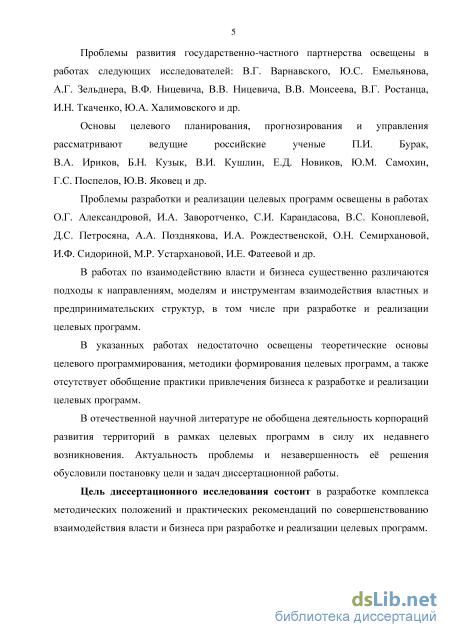 5

Проблемы развития государственно-частного партнерства освещены в работах следующих исследователей: В.Г. Варнавского, Ю.С. Емельянова, А.Г. Зельднера, В.Ф. Ницевича, В.В. Ницевича, В.В. Моисеева, В.Г. Ростанца, И.Н. Ткаченко, Ю.А. Халимовского и др.

Основы целевого планирования, прогнозирования и управления рассматривают ведущие российские ученые П.И. Бурак, В.А. Ириков, Б.Н. Кузык, В.И. Кушлин, Е.Д. Новиков, Ю.М. Самохин, Г.С. Поспелов, Ю.В. Яковец и др.

Проблемы разработки и реализации целевых программ освещены в работах О.Г. Александровой, И.А. Заворотченко, С.И. Карандасова, В.С. Коноплевой, Д.С. Петросяна, А.А. Позднякова, И.А. Рождественской, О.Н. Семирхановой, И.Ф. Сидориной, М.Р. Устархановой, И.Е. Фатеевой и др.

В работах по взаимодействию власти и бизнеса существенно различаются подходы к направлениям, моделям и инструментам взаимодействия властных и предпринимательских структур, в том числе при разработке и реализации целевых программ.

В указанных работах недостаточно освещены теоретические основы целевого программирования, методики формирования целевых программ, а также отсутствует обобщение практики привлечения бизнеса к разработке и реализации целевых программ.

В отечественной научной литературе не обобщена деятельность корпораций развития территорий в рамках целевых программ в силу их недавнего возникновения. Актуальность проблемы и незавершенность её решения обусловили постановку цели и задач диссертационной работы.

Цель диссертационного исследования состоит в разработке комплекса методических положений и практических рекомендаций по совершенствованию взаимодействия власти и бизнеса при разработке и реализации целевых программ.

dsLib.net
библиотека диссертаций